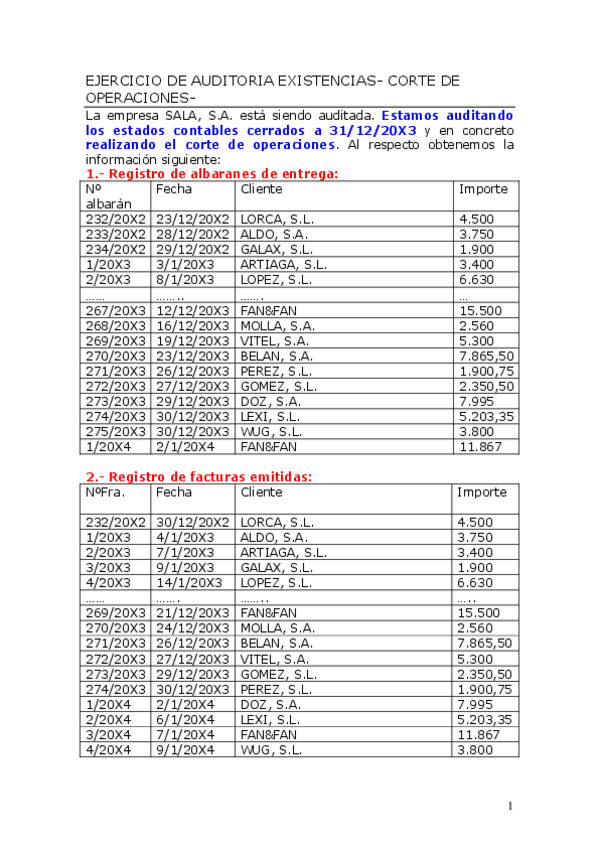 EJERCICIO DE AUDITORIA EXISTENCIAS- CORTE DE OPERACIONES-

La empresa SALA, S.A. está siendo auditada. Estamos auditando los estados contables cerrados a 31/12/20X3 y en concreto realizando el corte de operaciones. Al respecto obtenemos la información siguiente:

1.- Registro de albaranes de entrega:

| Nº albarán | Fecha | Cliente | Importe |
|---|---|---|---|
| 232/20X2 | 23/12/20X2 | LORCA, S.L. | 4.500 |
| 233/20X2 | 28/12/20X2 | ALDO, S.A. | 3.750 |
| 234/20X2 | 29/12/20X2 | GALAX, S.L. | 1.900 |
| 1/20X3 | 3/1/20X3 | ARTIAGA, S.L. | 3.400 |
| 2/20X3 | 8/1/20X3 | LOPEZ, S.L. | 6.630 |
| …… | …….. | ……. | … |
| 267/20X3 | 12/12/20X3 | FAN&FAN | 15.500 |
| 268/20X3 | 16/12/20X3 | MOLLA, S.A. | 2.560 |
| 269/20X3 | 19/12/20X3 | VITEL, S.A. | 5.300 |
| 270/20X3 | 23/12/20X3 | BELAN, S.A. | 7.865,50 |
| 271/20X3 | 26/12/20X3 | PEREZ, S.L. | 1.900,75 |
| 272/20X3 | 27/12/20X3 | GOMEZ, S.L. | 2.350,50 |
| 273/20X3 | 29/12/20X3 | DOZ, S.A. | 7.995 |
| 274/20X3 | 30/12/20X3 | LEXI, S.L. | 5.203,35 |
| 275/20X3 | 30/12/20X3 | WUG, S.L. | 3.800 |
| 1/20X4 | 2/1/20X4 | FAN&FAN | 11.867 |

2.- Registro de facturas emitidas:

| NºFra. | Fecha | Cliente | Importe |
|---|---|---|---|
| 232/20X2 | 30/12/20X2 | LORCA, S.L. | 4.500 |
| 1/20X3 | 4/1/20X3 | ALDO, S.A. | 3.750 |
| 2/20X3 | 7/1/20X3 | ARTIAGA, S.L. | 3.400 |
| 3/20X3 | 9/1/20X3 | GALAX, S.L. | 1.900 |
| 4/20X3 | 14/1/20X3 | LOPEZ, S.L. | 6.630 |
| …… | ……. | …….. | ….. |
| 269/20X3 | 21/12/20X3 | FAN&FAN | 15.500 |
| 270/20X3 | 24/12/20X3 | MOLLA, S.A. | 2.560 |
| 271/20X3 | 26/12/20X3 | BELAN, S.A. | 7.865,50 |
| 272/20X3 | 27/12/20X3 | VITEL, S.A. | 5.300 |
| 273/20X3 | 29/12/20X3 | GOMEZ, S.L. | 2.350,50 |
| 274/20X3 | 30/12/20X3 | PEREZ, S.L. | 1.900,75 |
| 1/20X4 | 2/1/20X4 | DOZ, S.A. | 7.995 |
| 2/20X4 | 6/1/20X4 | LEXI, S.L. | 5.203,35 |
| 3/20X4 | 7/1/20X4 | FAN&FAN | 11.867 |
| 4/20X4 | 9/1/20X4 | WUG, S.L. | 3.800 |

1